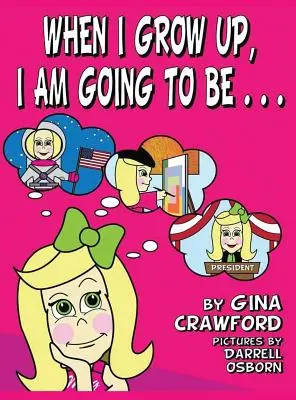 WHEN I GROW UP, I AM GOING TO BE . . .

PRESIDENT

BY GINA CRAWFORD

PICTURES BY DARRELL OSBORN